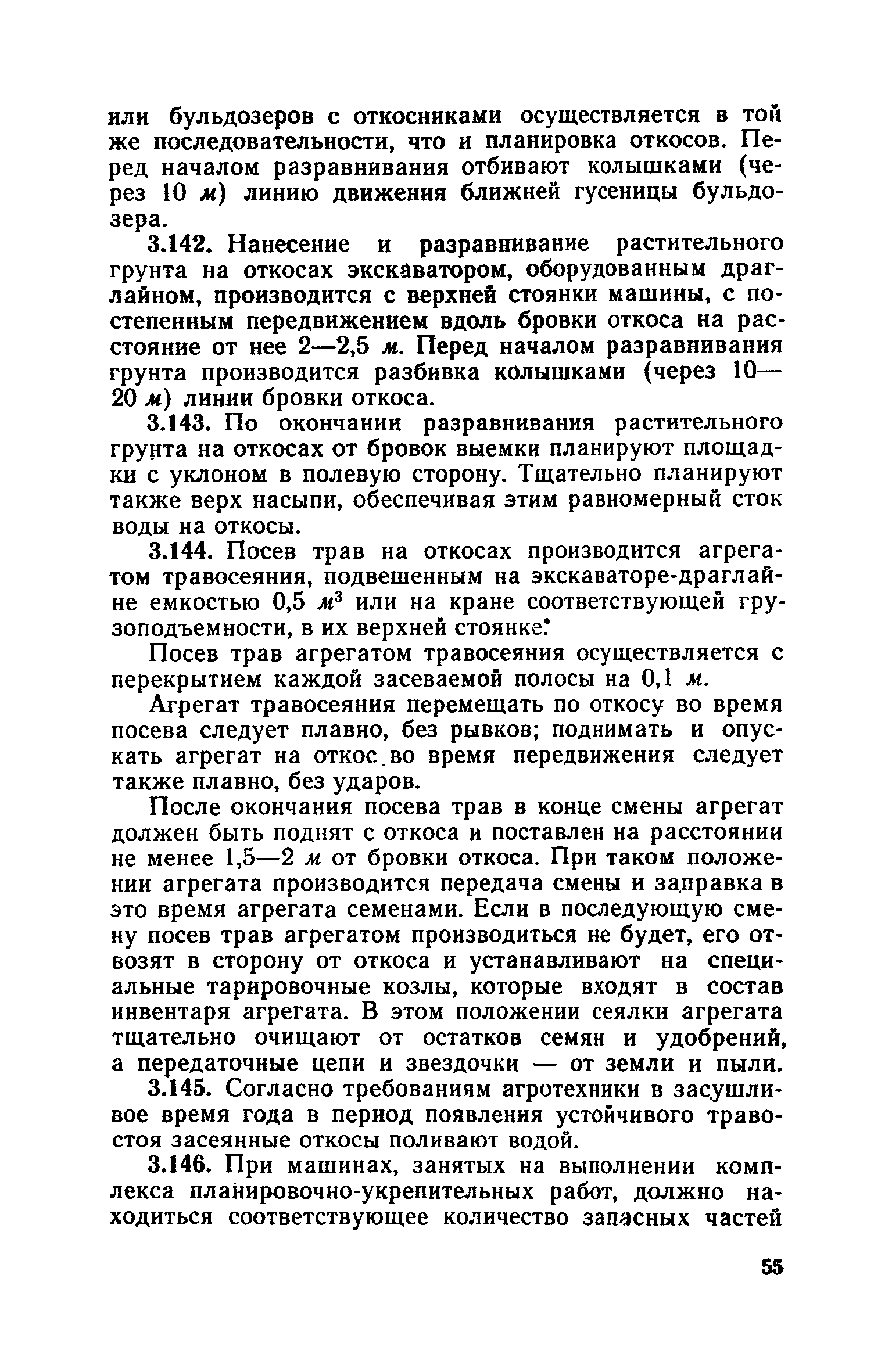 или бульдозеров с откосниками осуществляется в той же последовательности, что и планировка откосов. Перед началом разравнивания отбивают колышками (через 10 м) линию движения ближней гусеницы бульдозера.

3.142. Нанесение и разравнивание растительного грунта на откосах экскаватором, оборудованным драглайном, производится с верхней стоянки машины, с постепенным передвижением вдоль бровки откоса на расстояние от нее 2—2,5 м. Перед началом разравнивания грунта производится разбивка колышками (через 10—20 м) линии бровки откоса.

3.143. По окончании разравнивания растительного грунта на откосах от бровок выемки планируют площадки с уклоном в полевую сторону. Тщательно планируют также верх насыпи, обеспечивая этим равномерный сток воды на откосы.

3.144. Посев трав на откосах производится агрегатом травосеяния, подвешенным на экскаваторе-драглайне емкостью 0,5 $м^3$ или на кране соответствующей грузоподъемности, в их верхней стоянке.

Посев трав агрегатом травосеяния осуществляется с перекрытием каждой засеваемой полосы на 0,1 м.

Агрегат травосеяния перемещать по откосу во время посева следует плавно, без рывков; поднимать и опускать агрегат на откос во время передвижения следует также плавно, без ударов.

После окончания посева трав в конце смены агрегат должен быть поднят с откоса и поставлен на расстоянии не менее 1,5—2 м от бровки откоса. При таком положении агрегата производится передача смены и заправка в это время агрегата семенами. Если в последующую смену посев трав агрегатом производиться не будет, его отвозят в сторону от откоса и устанавливают на специальные тарировочные козлы, которые входят в состав инвентаря агрегата. В этом положении сеялки агрегата тщательно очищают от остатков семян и удобрений, а передаточные цепи и звездочки — от земли и пыли.

3.145. Согласно требованиям агротехники в засушливое время года в период появления устойчивого травостоя засеянные откосы поливают водой.

3.146. При машинах, занятых на выполнении комплекса планировочно-укрепительных работ, должно находиться соответствующее количество запасных частей

55